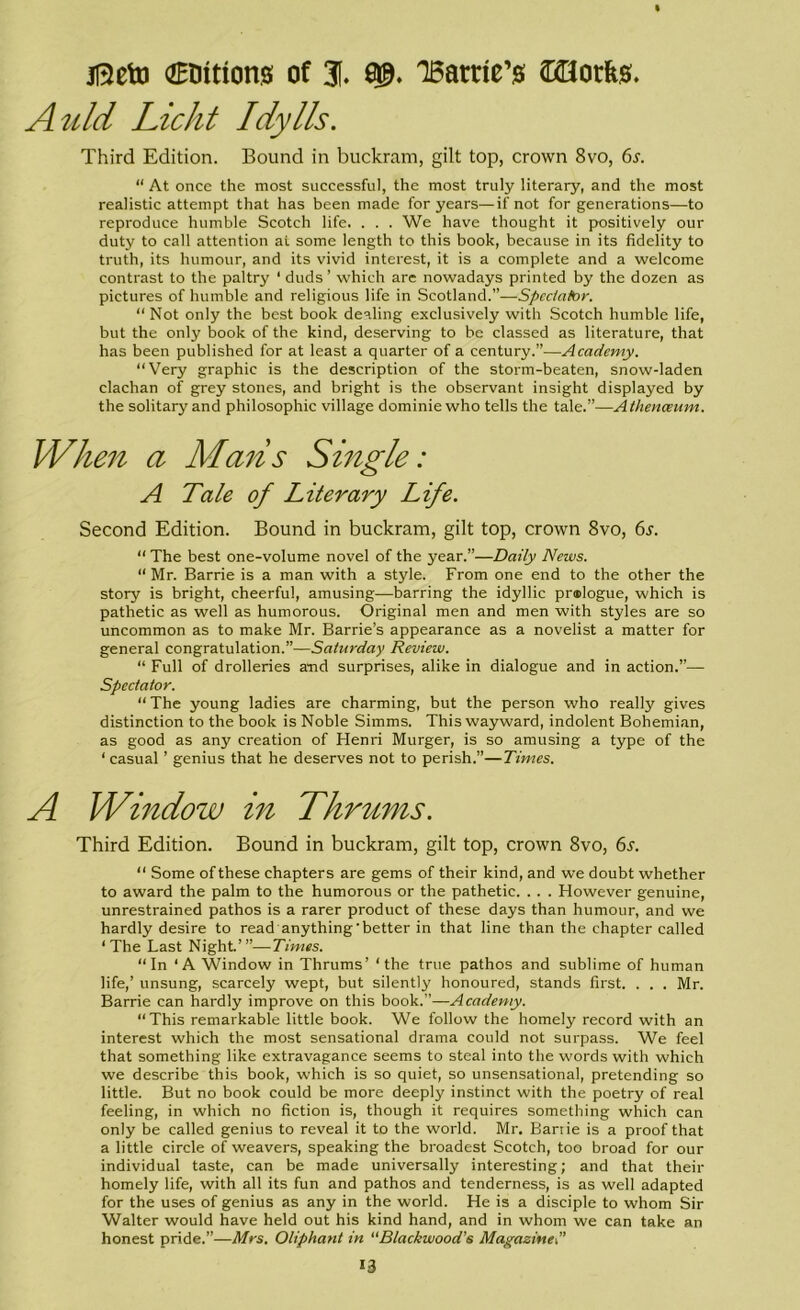 New Editions of J. M. Barrie's Works.

Auld Licht Idylls.

Third Edition. Bound in buckram, gilt top, crown 8vo, 6s.

"At once the most successful, the most truly literary, and the most realistic attempt that has been made for years—if not for generations—to reproduce humble Scotch life. . . . We have thought it positively our duty to call attention at some length to this book, because in its fidelity to truth, its humour, and its vivid interest, it is a complete and a welcome contrast to the paltry 'duds' which are nowadays printed by the dozen as pictures of humble and religious life in Scotland."—Spectator.

"Not only the best book dealing exclusively with Scotch humble life, but the only book of the kind, deserving to be classed as literature, that has been published for at least a quarter of a century."—Academy.

"Very graphic is the description of the storm-beaten, snow-laden clachan of grey stones, and bright is the observant insight displayed by the solitary and philosophic village dominie who tells the tale."—Athenæum.

When a Man's Single:

A Tale of Literary Life.

Second Edition. Bound in buckram, gilt top, crown 8vo, 6s.

"The best one-volume novel of the year."—Daily News.

"Mr. Barrie is a man with a style. From one end to the other the story is bright, cheerful, amusing—barring the idyllic prologue, which is pathetic as well as humorous. Original men and men with styles are so uncommon as to make Mr. Barrie's appearance as a novelist a matter for general congratulation."—Saturday Review.

"Full of drolleries and surprises, alike in dialogue and in action."—Spectator.

"The young ladies are charming, but the person who really gives distinction to the book is Noble Simms. This wayward, indolent Bohemian, as good as any creation of Henri Murger, is so amusing a type of the 'casual' genius that he deserves not to perish."—Times.

A Window in Thrums.

Third Edition. Bound in buckram, gilt top, crown 8vo, 6s.

"Some of these chapters are gems of their kind, and we doubt whether to award the palm to the humorous or the pathetic. . . . However genuine, unrestrained pathos is a rarer product of these days than humour, and we hardly desire to read anything better in that line than the chapter called 'The Last Night.'"—Times.

"In 'A Window in Thrums' 'the true pathos and sublime of human life,' unsung, scarcely wept, but silently honoured, stands first. . . . Mr. Barrie can hardly improve on this book."—Academy.

"This remarkable little book. We follow the homely record with an interest which the most sensational drama could not surpass. We feel that something like extravagance seems to steal into the words with which we describe this book, which is so quiet, so unsensational, pretending so little. But no book could be more deeply instinct with the poetry of real feeling, in which no fiction is, though it requires something which can only be called genius to reveal it to the world. Mr. Barrie is a proof that a little circle of weavers, speaking the broadest Scotch, too broad for our individual taste, can be made universally interesting; and that their homely life, with all its fun and pathos and tenderness, is as well adapted for the uses of genius as any in the world. He is a disciple to whom Sir Walter would have held out his kind hand, and in whom we can take an honest pride."—Mrs. Oliphant in "Blackwood's Magazine."

13